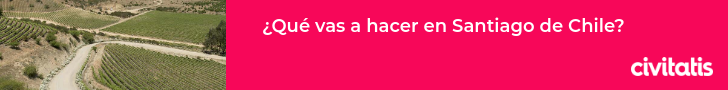 ¿Qué vas a hacer en Santiago de Chile?

civitatis